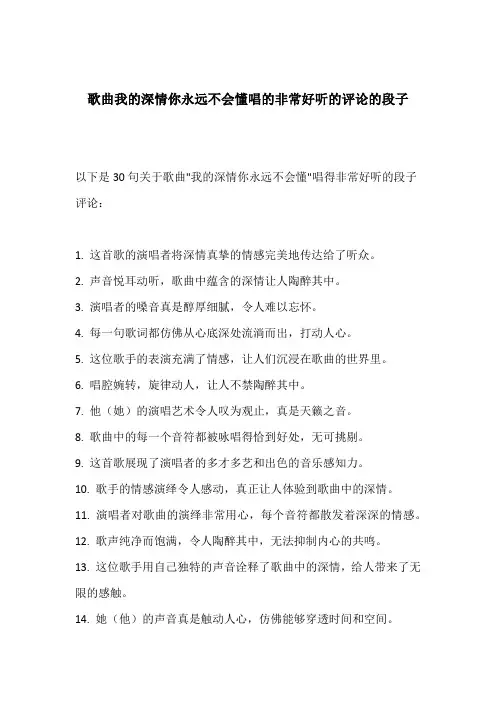 歌曲我的深情你永远不会懂唱的非常好听的评论的段子

以下是 30 句关于歌曲"我的深情你永远不会懂"唱得非常好听的段子评论：

1. 这首歌的演唱者将深情真挚的情感完美地传达给了听众。
2. 声音悦耳动听，歌曲中蕴含的深情让人陶醉其中。
3. 演唱者的嗓音真是醇厚细腻，令人难以忘怀。
4. 每一句歌词都仿佛从心底深处流淌而出，打动人心。
5. 这位歌手的表演充满了情感，让人们沉浸在歌曲的世界里。
6. 唱腔婉转，旋律动人，让人不禁陶醉其中。
7. 他（她）的演唱艺术令人叹为观止，真是天籁之音。
8. 歌曲中的每一个音符都被咏唱得恰到好处，无可挑剔。
9. 这首歌展现了演唱者的多才多艺和出色的音乐感知力。
10. 歌手的情感演绎令人感动，真正让人体验到歌曲中的深情。
11. 演唱者对歌曲的演绎非常用心，每个音符都散发着深深的情感。
12. 歌声纯净而饱满，令人陶醉其中，无法抑制内心的共鸣。
13. 这位歌手用自己独特的声音诠释了歌曲中的深情，给人带来了无限的感触。
14. 她（他）的声音真是触动人心，仿佛能够穿透时间和空间。